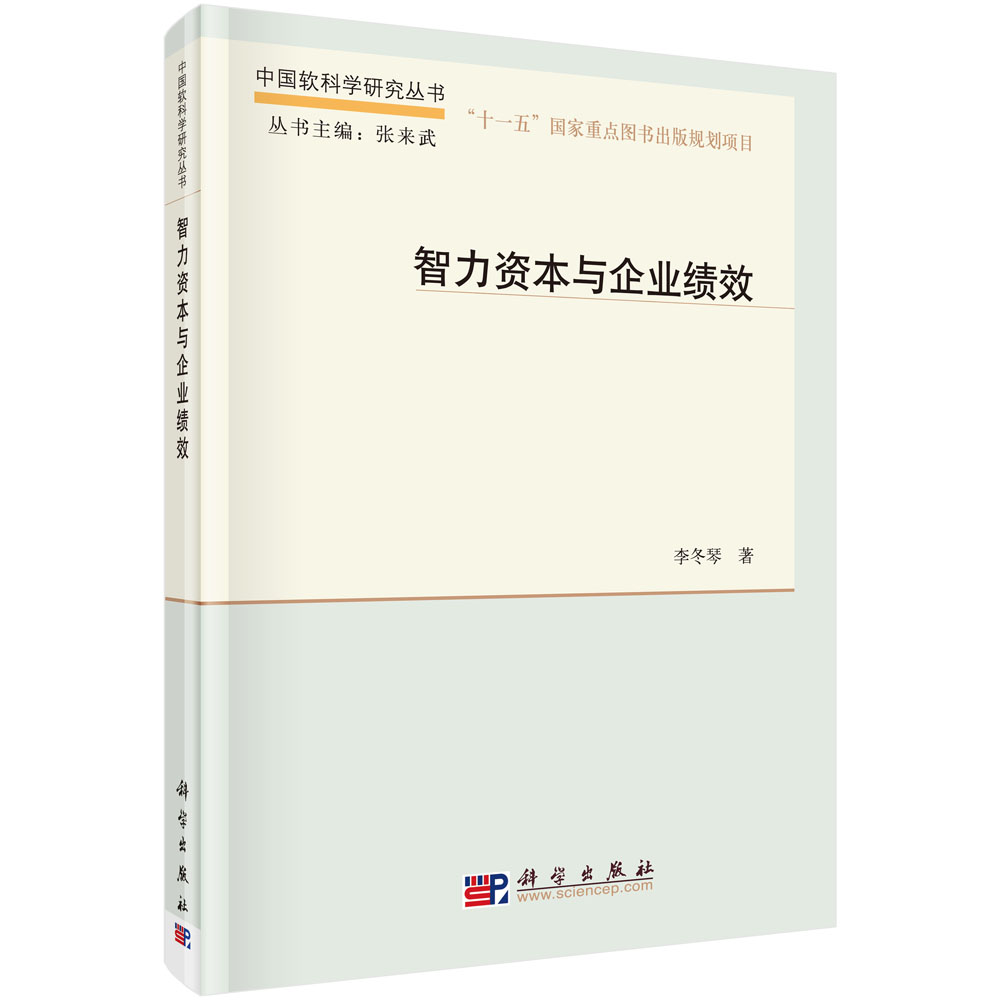 中国软科学研究丛书

智力资本与企业绩效

科学出版社

中国软科学研究丛书

丛书主编：张来武

“十一五”国家重点图书出版规划项目

智力资本与企业绩效

李冬琴 著

科学出版社
www.sciencep.com